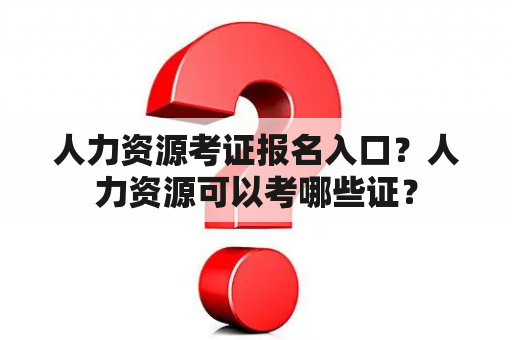 人力资源考证报名入口？人力资源可以考哪些证？